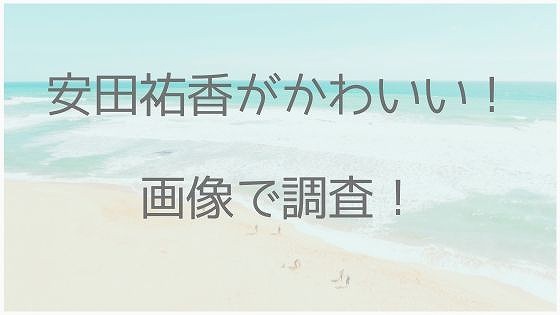 安田祐香がかわいい！

画像で調査！